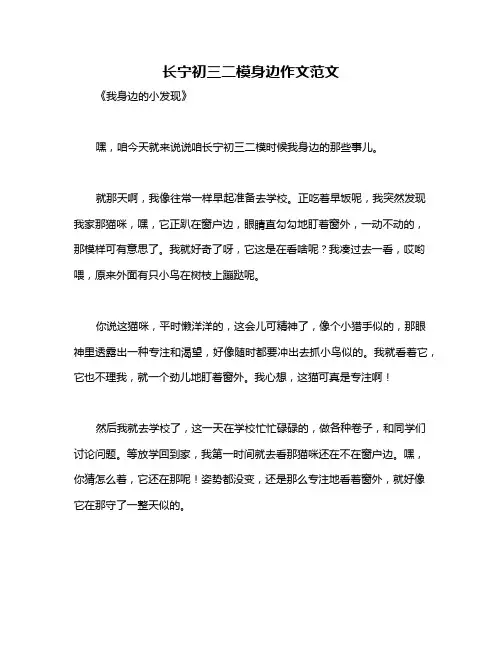 长宁初三二模身边作文范文

《我身边的小发现》

嘿，咱今天就来说说咱长宁初三二模时候我身边的那些事儿。

就那天啊，我像往常一样早起准备去学校。正吃着早饭呢，我突然发现我家那猫咪，嘿，它正趴在窗户边，眼睛直勾勾地盯着窗外，一动不动的，那模样可有意思了。我就好奇了呀，它这是在看啥呢？我凑过去一看，哎哟喂，原来外面有只小鸟在树枝上蹦跶呢。

你说这猫咪，平时懒洋洋的，这会儿可精神了，像个小猎手似的，那眼神里透露出一种专注和渴望，好像随时都要冲出去抓小鸟似的。我就看着它，它也不理我，就一个劲儿地盯着窗外。我心想，这猫可真是专注啊！

然后我就去学校了，这一天在学校忙忙碌碌的，做各种卷子，和同学们讨论问题。等放学回到家，我第一时间就去看那猫咪还在不在窗户边。嘿，你猜怎么着，它还在那呢！姿势都没变，还是那么专注地看着窗外，就好像它在那守了一整天似的。